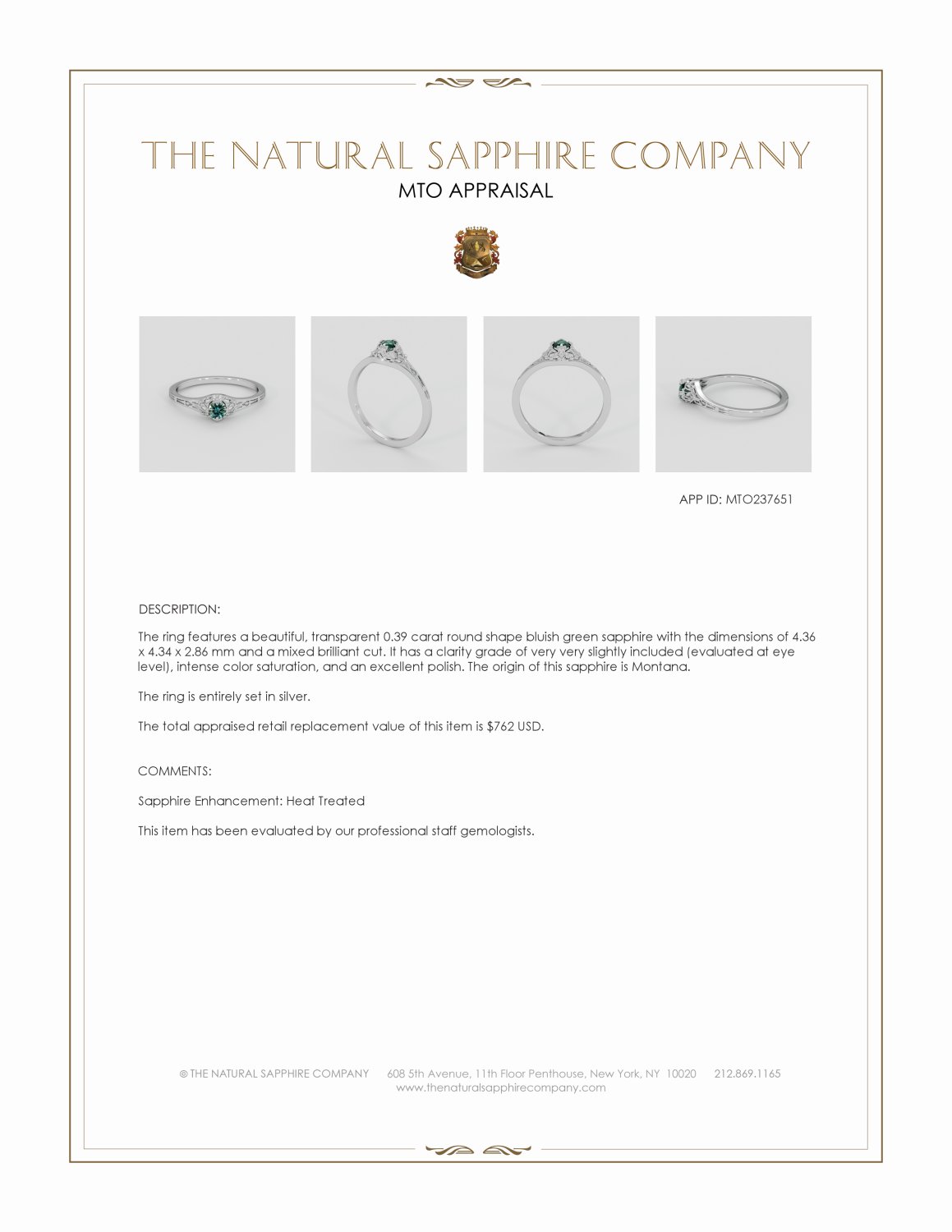 THE NATURAL SAPPHIRE COMPANY
MTO APPRAISAL

APP ID: MTO237651

DESCRIPTION:

The ring features a beautiful, transparent 0.39 carat round shape bluish green sapphire with the dimensions of 4.36 x 4.34 x 2.86 mm and a mixed brilliant cut. It has a clarity grade of very very slightly included (evaluated at eye level), intense color saturation, and an excellent polish. The origin of this sapphire is Montana.

The ring is entirely set in silver.

The total appraised retail replacement value of this item is $762 USD.

COMMENTS:

Sapphire Enhancement: Heat Treated

This item has been evaluated by our professional staff gemologists.

© THE NATURAL SAPPHIRE COMPANY 608 5th Avenue, 11th Floor Penthouse, New York, NY 10020 212.869.1165
www.thenaturalsapphirecompany.com